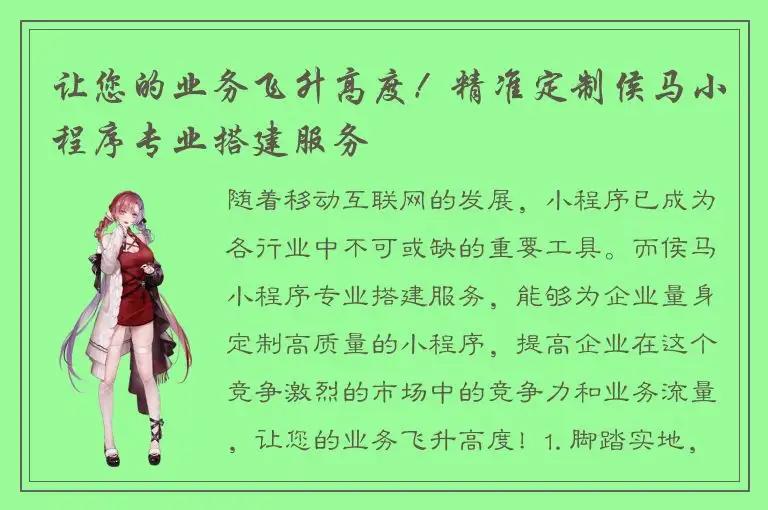 让您的业务飞升高度！精准定制侯马小程序专业搭建服务

随着移动互联网的发展，小程序已成为各行业中不可或缺的重要工具。而侯马小程序专业搭建服务，能够为企业量身定制高质量的小程序，提高企业在这个竞争激烈的市场中的竞争力和业务流量，让您的业务飞升高度！1. 脚踏实地，